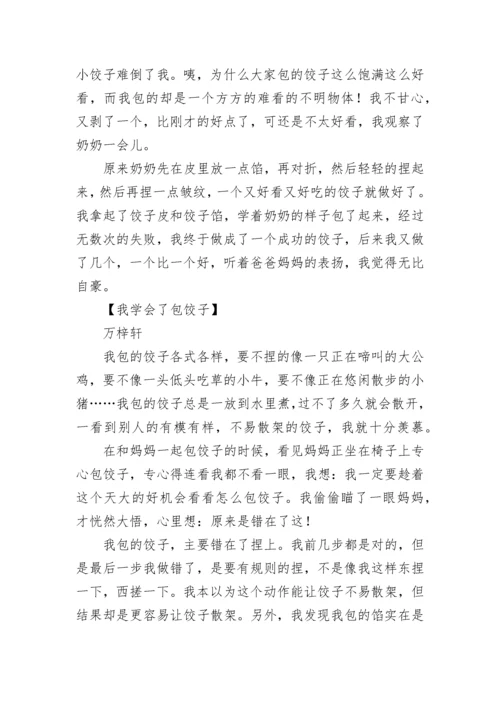 小饺子难倒了我。咦，为什么大家包的饺子这么饱满这么好看，而我包的却是一个方方的难看的不明物体！我不甘心，又剥了一个，比刚才的好点了，可还是不太好看，我观察了奶奶一会儿。

原来奶奶先在皮里放一点馅，再对折，然后轻轻的捏起来，然后再捏一点皱纹，一个又好看又好吃的饺子就做好了。我拿起了饺子皮和饺子馅，学着奶奶的样子包了起来，经过无数次的失败，我终于做成了一个成功的饺子，后来我又做了几个，一个比一个好，听着爸爸妈妈的表扬，我觉得无比自豪。

【我学会了包饺子】

万梓轩

我包的饺子各式各样，要不捏的像一只正在啼叫的大公鸡，要不像一头低头吃草的小牛，要不像正在悠闲散步的小猪……我包的饺子总是一放到水里煮，过不了多久就会散开，一看到别人的有模有样，不易散架的饺子，我就十分羡慕。

在和妈妈一起包饺子的时候，看见妈妈正坐在椅子上专心包饺子，专心得连看我都不看一眼，我想：我一定要趁着这个天大的好机会看看怎么包饺子。我偷偷瞄了一眼妈妈，才恍然大悟，心里想：原来是错在了这！

我包的饺子，主要错在了捏上。我前几步都是对的，但是最后一步我做错了，是要有规则的捏，不是像我这样东捏一下，西搓一下。我本以为这个动作能让饺子不易散架，但结果却是更容易让饺子散架。另外，我发现我包的馅实在是